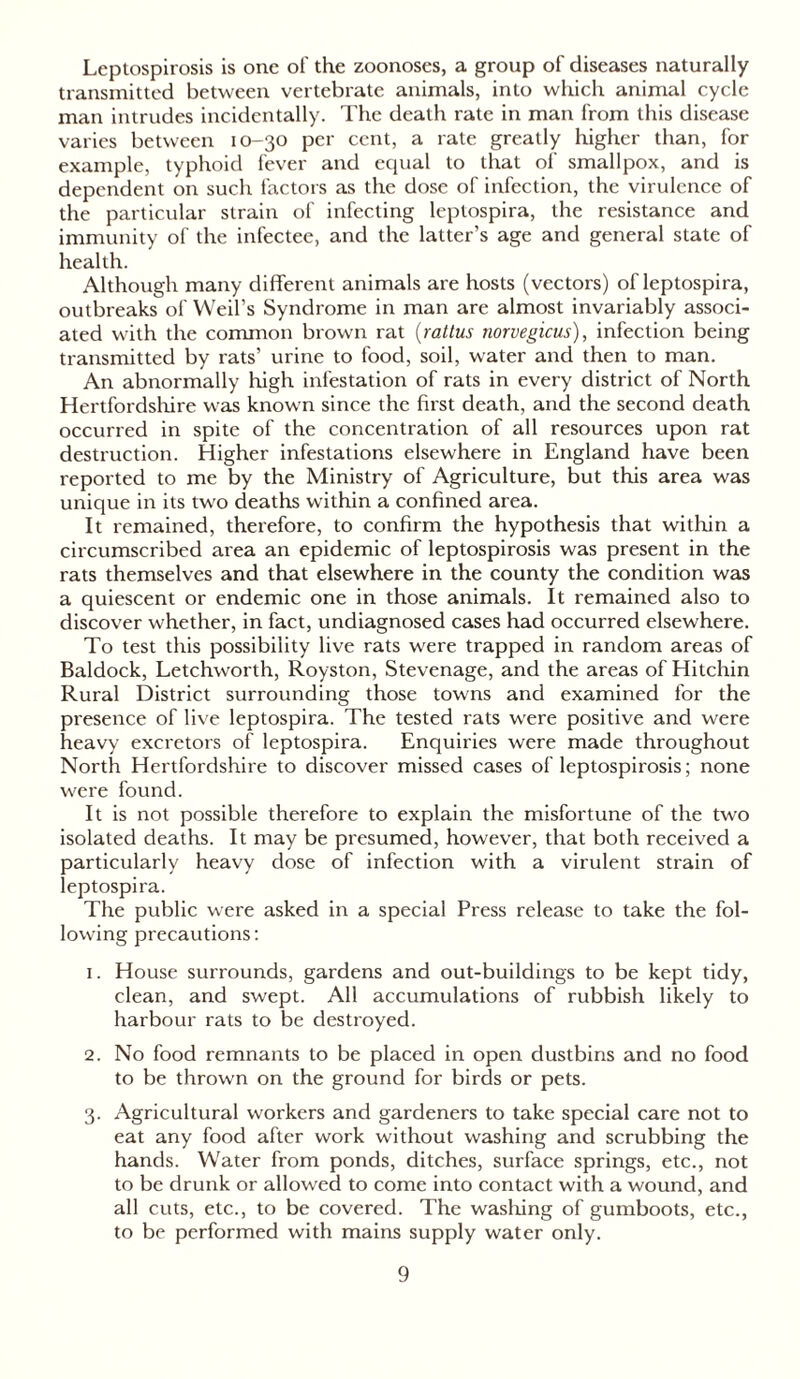 Leptospirosis is one of the zoonoses, a group of diseases naturally transmitted between vertebrate animals, into which animal cycle man intrudes incidentally. The death rate in man from this disease varies between 10–30 per cent, a rate greatly higher than, for example, typhoid fever and equal to that of smallpox, and is dependent on such factors as the dose of infection, the virulence of the particular strain of infecting leptospira, the resistance and immunity of the infectee, and the latter's age and general state of health.

Although many different animals are hosts (vectors) of leptospira, outbreaks of Weil's Syndrome in man are almost invariably associated with the common brown rat (rattus norvegicus), infection being transmitted by rats' urine to food, soil, water and then to man.

An abnormally high infestation of rats in every district of North Hertfordshire was known since the first death, and the second death occurred in spite of the concentration of all resources upon rat destruction. Higher infestations elsewhere in England have been reported to me by the Ministry of Agriculture, but this area was unique in its two deaths within a confined area.

It remained, therefore, to confirm the hypothesis that within a circumscribed area an epidemic of leptospirosis was present in the rats themselves and that elsewhere in the county the condition was a quiescent or endemic one in those animals. It remained also to discover whether, in fact, undiagnosed cases had occurred elsewhere.

To test this possibility live rats were trapped in random areas of Baldock, Letchworth, Royston, Stevenage, and the areas of Hitchin Rural District surrounding those towns and examined for the presence of live leptospira. The tested rats were positive and were heavy excretors of leptospira. Enquiries were made throughout North Hertfordshire to discover missed cases of leptospirosis; none were found.

It is not possible therefore to explain the misfortune of the two isolated deaths. It may be presumed, however, that both received a particularly heavy dose of infection with a virulent strain of leptospira.

The public were asked in a special Press release to take the following precautions:

1. House surrounds, gardens and out-buildings to be kept tidy, clean, and swept. All accumulations of rubbish likely to harbour rats to be destroyed.

2. No food remnants to be placed in open dustbins and no food to be thrown on the ground for birds or pets.

3. Agricultural workers and gardeners to take special care not to eat any food after work without washing and scrubbing the hands. Water from ponds, ditches, surface springs, etc., not to be drunk or allowed to come into contact with a wound, and all cuts, etc., to be covered. The washing of gumboots, etc., to be performed with mains supply water only.

9